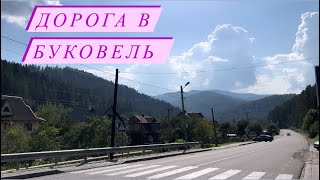 ДОРОГА В
БУКОВЕЛЬ